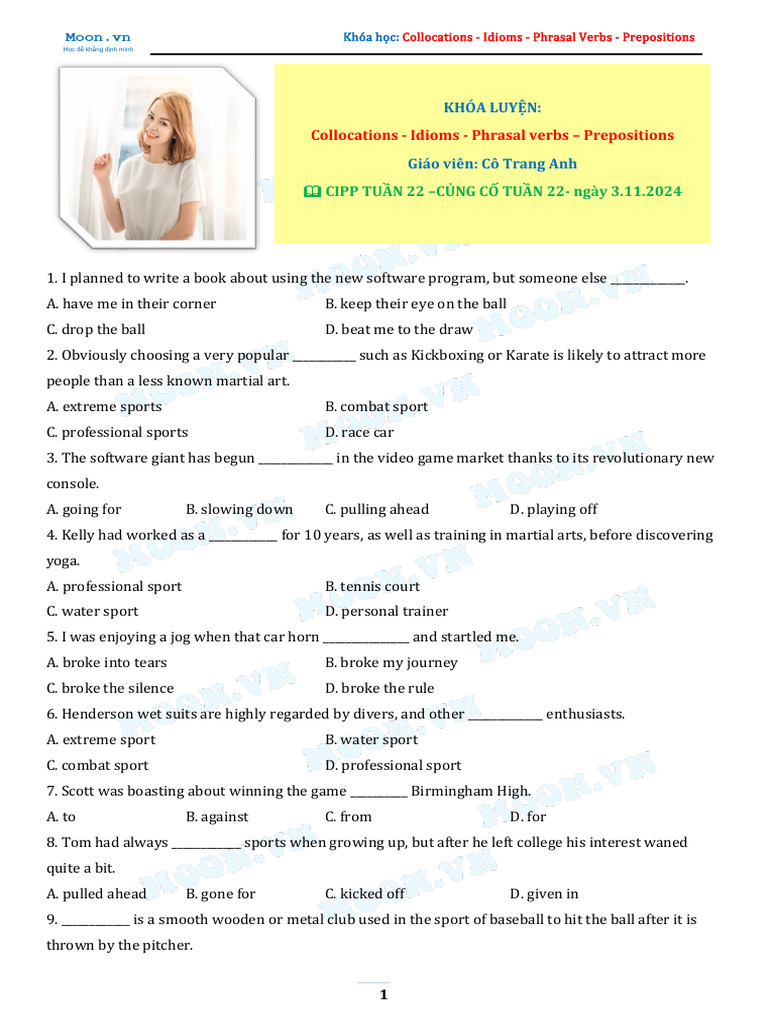 Moon.vn
Học để khẳng định mình

Khóa học: Collocations - Idioms - Phrasal Verbs - Prepositions

KHÓA LUYỆN:

Collocations - Idioms - Phrasal verbs – Prepositions

Giáo viên: Cô Trang Anh

CIPP TUẦN 22 –CỦNG CỐ TUẦN 22- ngày 3.11.2024

1. I planned to write a book about using the new software program, but someone else ____.

A. have me in their corner B. keep their eye on the ball

C. drop the ball D. beat me to the draw

2. Obviously choosing a very popular ____ such as Kickboxing or Karate is likely to attract more people than a less known martial art.

A. extreme sports B. combat sport

C. professional sports D. race car

3. The software giant has begun ____ in the video game market thanks to its revolutionary new console.

A. going for B. slowing down C. pulling ahead D. playing off

4. Kelly had worked as a ____ for 10 years, as well as training in martial arts, before discovering yoga.

A. professional sport B. tennis court

C. water sport D. personal trainer

5. I was enjoying a jog when that car horn ____ and startled me.

A. broke into tears B. broke my journey

C. broke the silence D. broke the rule

6. Henderson wet suits are highly regarded by divers, and other ____ enthusiasts.

A. extreme sport B. water sport

C. combat sport D. professional sport

7. Scott was boasting about winning the game ____ Birmingham High.

A. to B. against C. from D. for

8. Tom had always ____ sports when growing up, but after he left college his interest waned quite a bit.

A. pulled ahead B. gone for C. kicked off D. given in

9. ____ is a smooth wooden or metal club used in the sport of baseball to hit the ball after it is thrown by the pitcher.

1

MOON.VN